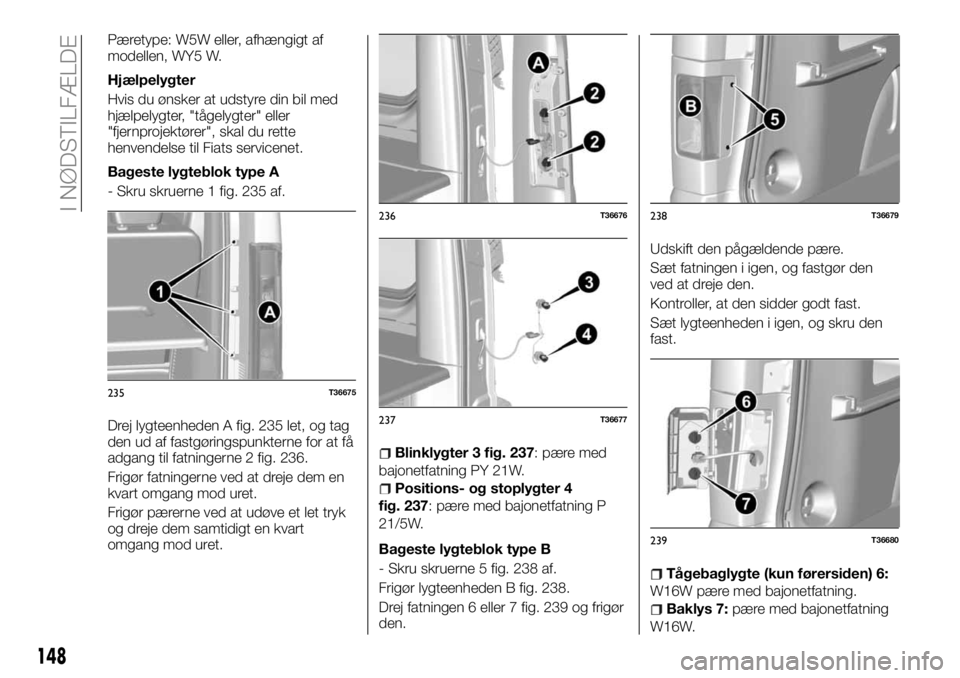 I NØDSTILFÆLDE

Pæretype: W5W eller, afhængigt af modellen, WY5 W.

Hjælpelygter

Hvis du ønsker at udstyre din bil med hjælpelygter, "tågelygter" eller "fjernprojektører", skal du rette henvendelse til Fiats servicenet.

Bageste lygteblok type A

- Skru skruerne 1 fig. 235 af.

1
A
235 T36675

Drej lygteenheden A fig. 235 let, og tag den ud af fastgøringspunkterne for at få adgang til fatningerne 2 fig. 236.

Frigør fatningerne ved at dreje dem en kvart omgang mod uret.

Frigør pærerne ved at udøve et let tryk og dreje dem samtidigt en kvart omgang mod uret.

A
2
2
236 T36676

3
4
237 T36677

Blinklygter 3 fig. 237: pære med bajonetfatning PY 21W.

Positions- og stoplygter 4 fig. 237: pære med bajonetfatning P 21/5W.

Bageste lygteblok type B

- Skru skruerne 5 fig. 238 af.

Frigør lygteenheden B fig. 238.

Drej fatningen 6 eller 7 fig. 239 og frigør den.

B
5
238 T36679

Udskift den pågældende pære.

Sæt fatningen i igen, og fastgør den ved at dreje den.

Kontroller, at den sidder godt fast.

Sæt lygteenheden i igen, og skru den fast.

6
7
239 T36680

Tågebaglygte (kun førersiden) 6: W16W pære med bajonetfatning.

Baklys 7: pære med bajonetfatning W16W.

148

carmanualsonline.info